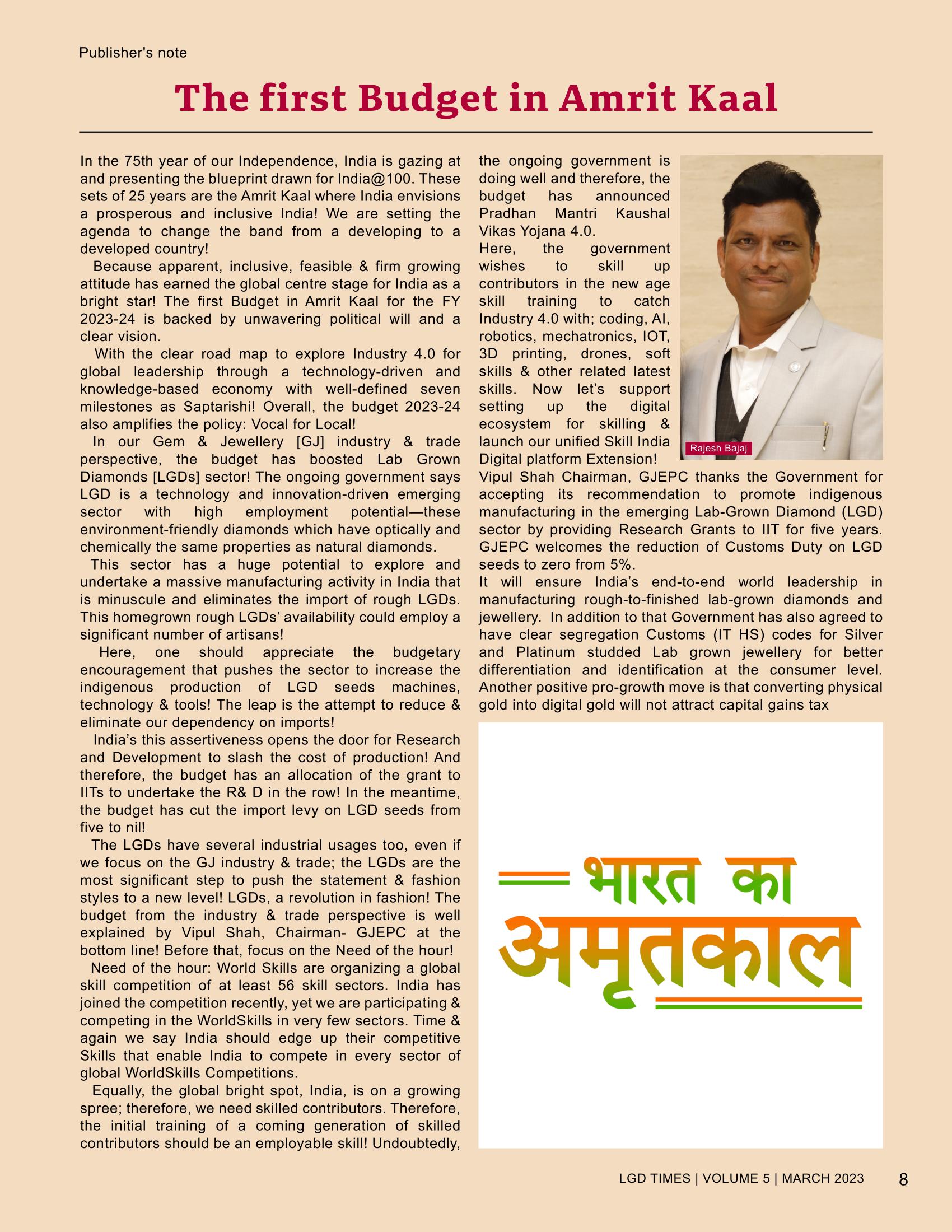 Publisher's note

The first Budget in Amrit Kaal

In the 75th year of our Independence, India is gazing at and presenting the blueprint drawn for India@100. These sets of 25 years are the Amrit Kaal where India envisions a prosperous and inclusive India! We are setting the agenda to change the band from a developing to a developed country!

Because apparent, inclusive, feasible & firm growing attitude has earned the global centre stage for India as a bright star! The first Budget in Amrit Kaal for the FY 2023-24 is backed by unwavering political will and a clear vision.

With the clear road map to explore Industry 4.0 for global leadership through a technology-driven and knowledge-based economy with well-defined seven milestones as Saptarishi! Overall, the budget 2023-24 also amplifies the policy: Vocal for Local!

In our Gem & Jewellery [GJ] industry & trade perspective, the budget has boosted Lab Grown Diamonds [LGDs] sector! The ongoing government says LGD is a technology and innovation-driven emerging sector with high employment potential—these environment-friendly diamonds which have optically and chemically the same properties as natural diamonds.

This sector has a huge potential to explore and undertake a massive manufacturing activity in India that is minuscule and eliminates the import of rough LGDs. This homegrown rough LGDs' availability could employ a significant number of artisans!

Here, one should appreciate the budgetary encouragement that pushes the sector to increase the indigenous production of LGD seeds machines, technology & tools! The leap is the attempt to reduce & eliminate our dependency on imports!

India's this assertiveness opens the door for Research and Development to slash the cost of production! And therefore, the budget has an allocation of the grant to IITs to undertake the R& D in the row! In the meantime, the budget has cut the import levy on LGD seeds from five to nil!

The LGDs have several industrial usages too, even if we focus on the GJ industry & trade; the LGDs are the most significant step to push the statement & fashion styles to a new level! LGDs, a revolution in fashion! The budget from the industry & trade perspective is well explained by Vipul Shah, Chairman- GJEPC at the bottom line! Before that, focus on the Need of the hour!

Need of the hour: World Skills are organizing a global skill competition of at least 56 skill sectors. India has joined the competition recently, yet we are participating & competing in the WorldSkills in very few sectors. Time & again we say India should edge up their competitive Skills that enable India to compete in every sector of global WorldSkills Competitions.

Equally, the global bright spot, India, is on a growing spree; therefore, we need skilled contributors. Therefore, the initial training of a coming generation of skilled contributors should be an employable skill! Undoubtedly, the ongoing government is doing well and therefore, the budget has announced Pradhan Mantri Kaushal Vikas Yojana 4.0.

Here, the government wishes to skill up contributors in the new age skill training to catch Industry 4.0 with; coding, AI, robotics, mechatronics, IOT, 3D printing, drones, soft skills & other related latest skills. Now let's support setting up the digital ecosystem for skilling & launch our unified Skill India Digital platform Extension!

Rajesh Bajaj

Vipul Shah Chairman, GJEPC thanks the Government for accepting its recommendation to promote indigenous manufacturing in the emerging Lab-Grown Diamond (LGD) sector by providing Research Grants to IIT for five years. GJEPC welcomes the reduction of Customs Duty on LGD seeds to zero from 5%.

It will ensure India's end-to-end world leadership in manufacturing rough-to-finished lab-grown diamonds and jewellery. In addition to that Government has also agreed to have clear segregation Customs (IT HS) codes for Silver and Platinum studded Lab grown jewellery for better differentiation and identification at the consumer level. Another positive pro-growth move is that converting physical gold into digital gold will not attract capital gains tax

भारत का
अमृतकाल

LGD TIMES | VOLUME 5 | MARCH 2023 8